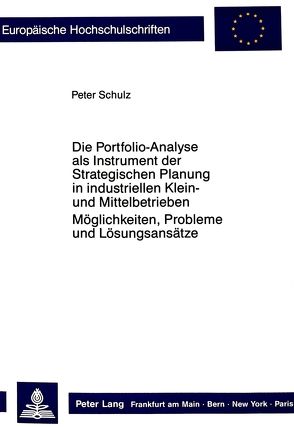 Europäische Hochschulschriften

Peter Schulz

Die Portfolio-Analyse als Instrument der Strategischen Planung in industriellen Klein- und Mittelbetrieben

Möglichkeiten, Probleme und Lösungsansätze

Peter Lang Frankfurt am Main · Bern · New York · Paris